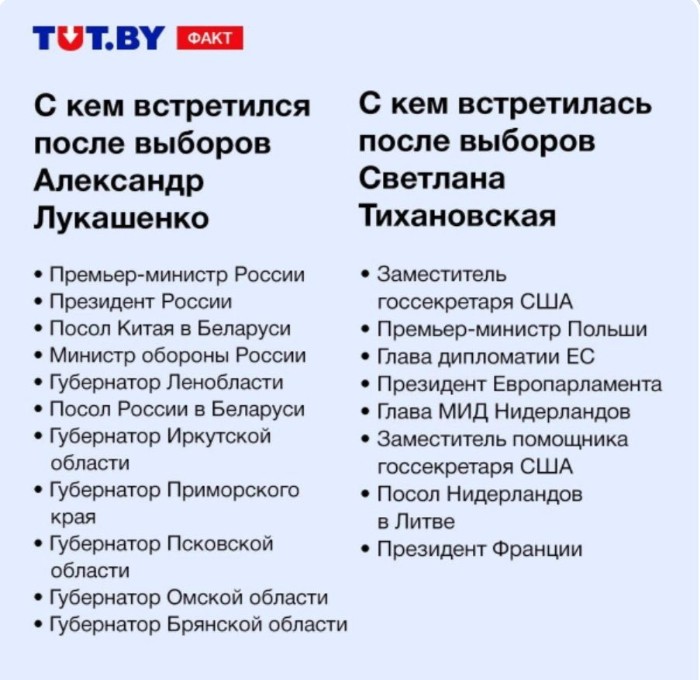 TUT.BY ФАКТ

С кем встретился после выборов Александр Лукашенко

• Премьер-министр России
• Президент России
• Посол Китая в Беларуси
• Министр обороны России
• Губернатор Ленобласти
• Посол России в Беларуси
• Губернатор Иркутской области
• Губернатор Приморского края
• Губернатор Псковской области
• Губернатор Омской области
• Губернатор Брянской области

С кем встретилась после выборов Светлана Тихановская

• Заместитель госсекретаря США
• Премьер-министр Польши
• Глава дипломатии ЕС
• Президент Европарламента
• Глава МИД Нидерландов
• Заместитель помощника госсекретаря США
• Посол Нидерландов в Литве
• Президент Франции